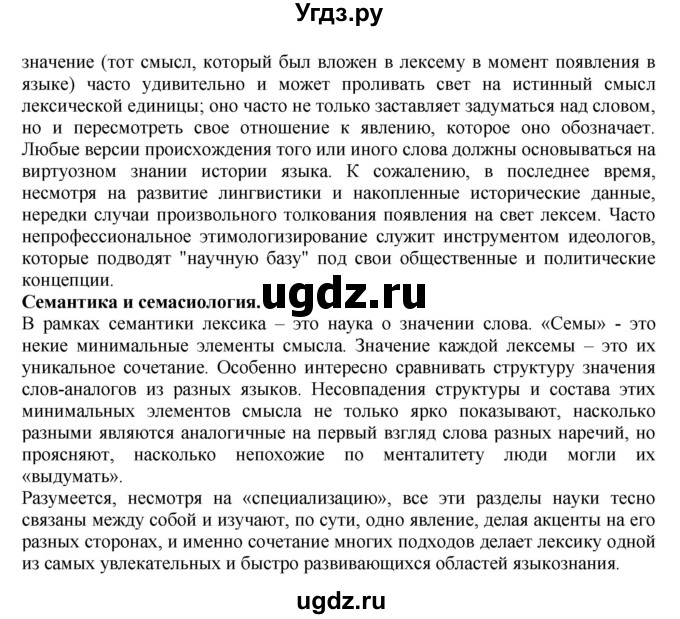 Угдз.ру

значение (тот смысл, который был вложен в лексему в момент появления в языке) часто удивительно и может проливать свет на истинный смысл лексической единицы; оно часто не только заставляет задуматься над словом, но и пересмотреть свое отношение к явлению, которое оно обозначает. Любые версии происхождения того или иного слова должны основываться на виртуозном знании истории языка. К сожалению, в последнее время, несмотря на развитие лингвистики и накопленные исторические данные, нередки случаи произвольного толкования появления на свет лексем. Часто непрофессиональное этимологизирование служит инструментом идеологов, которые подводят "научную базу" под свои общественные и политические концепции.

Семантика и семасиология. ugdz.ru

В рамках семантики лексика – это наука о значении слова. «Семы» - это некие минимальные элементы смысла. Значение каждой лексемы – это их уникальное сочетание. Особенно интересно сравнивать структуру значения слов-аналогов из разных языков. Несовпадения структуры и состава этих минимальных элементов смысла не только ярко показывают, насколько разными являются аналогичные на первый взгляд слова разных наречий, но проясняют, насколько непохожие по менталитету люди могли их «выдумать».

Разумеется, несмотря на «специализацию», все эти разделы науки тесно связаны между собой и изучают, по сути, одно явление, делая акценты на его разных сторонах, и именно сочетание многих подходов делает лексику одной из самых увлекательных и быстро развивающихся областей языкознания.

ugdz.ru